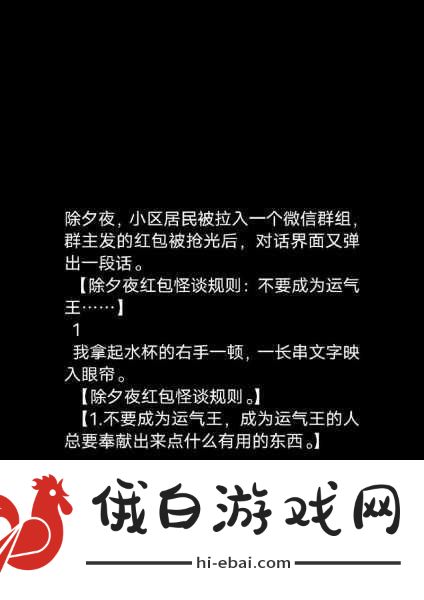 除夕夜，小区居民被拉入一个微信群组，群主发的红包被抢光后，对话界面又弹出一段话。

【除夕夜红包怪谈规则：不要成为运气王……】

1

我拿起水杯的右手一顿，一长串文字映入眼帘。

【除夕夜红包怪谈规则。】

【1.不要成为运气王，成为运气王的人总要奉献出来点什么有用的东西。】

俄白游戏网

hi-ebai.com